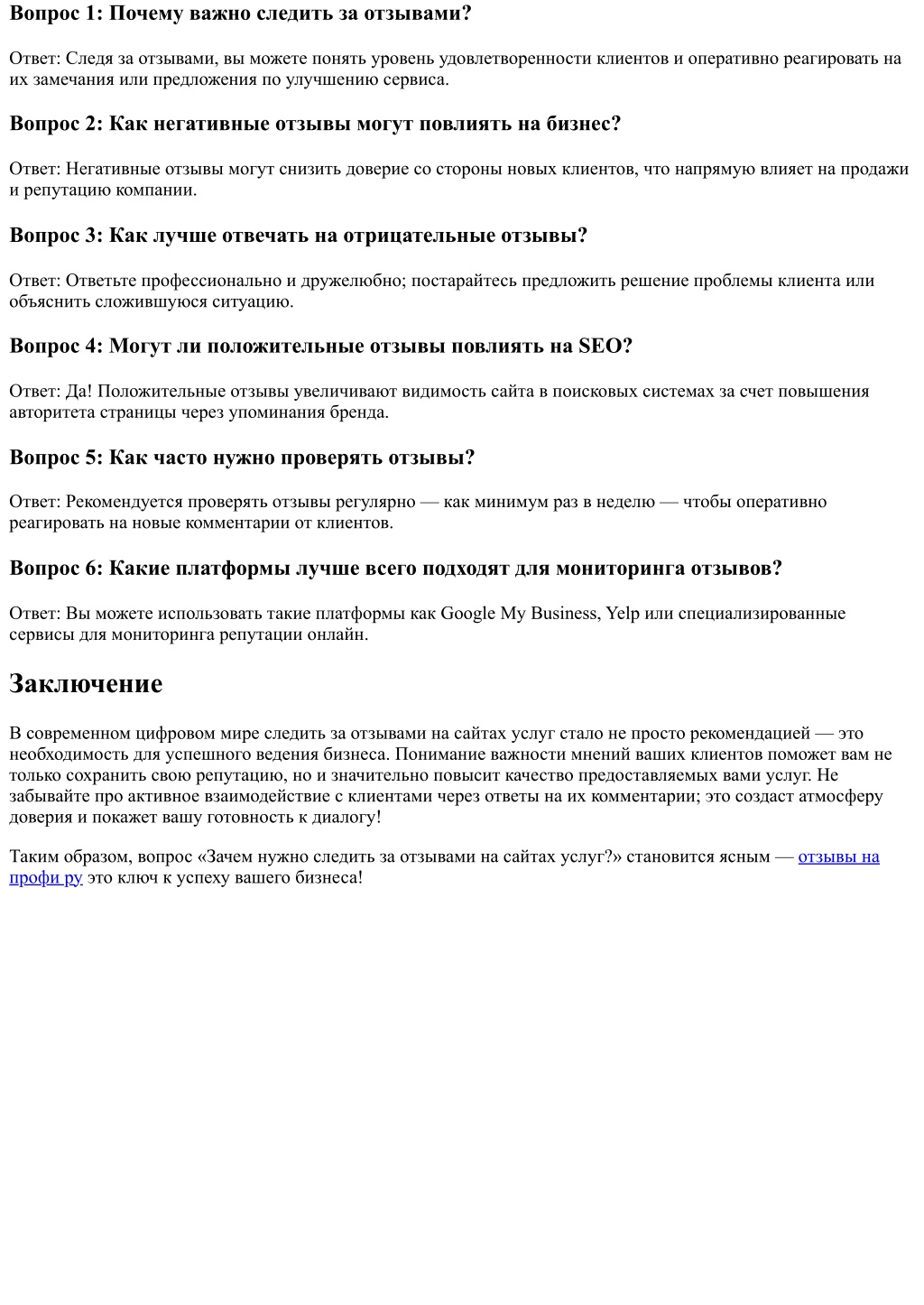 Вопрос 1: Почему важно следить за отзывами?

Ответ: Следя за отзывами, вы можете понять уровень удовлетворенности клиентов и оперативно реагировать на их замечания или предложения по улучшению сервиса.

Вопрос 2: Как негативные отзывы могут повлиять на бизнес?

Ответ: Негативные отзывы могут снизить доверие со стороны новых клиентов, что напрямую влияет на продажи и репутацию компании.

Вопрос 3: Как лучше отвечать на отрицательные отзывы?

Ответ: Ответьте профессионально и дружелюбно; постарайтесь предложить решение проблемы клиента или объяснить сложившуюся ситуацию.

Вопрос 4: Могут ли положительные отзывы повлиять на SEO?

Ответ: Да! Положительные отзывы увеличивают видимость сайта в поисковых системах за счет повышения авторитета страницы через упоминания бренда.

Вопрос 5: Как часто нужно проверять отзывы?

Ответ: Рекомендуется проверять отзывы регулярно — как минимум раз в неделю — чтобы оперативно реагировать на новые комментарии от клиентов.

Вопрос 6: Какие платформы лучше всего подходят для мониторинга отзывов?

Ответ: Вы можете использовать такие платформы как Google My Business, Yelp или специализированные сервисы для мониторинга репутации онлайн.

Заключение

В современном цифровом мире следить за отзывами на сайтах услуг стало не просто рекомендацией — это необходимость для успешного ведения бизнеса. Понимание важности мнений ваших клиентов поможет вам не только сохранить свою репутацию, но и значительно повысит качество предоставляемых вами услуг. Не забывайте про активное взаимодействие с клиентами через ответы на их комментарии; это создаст атмосферу доверия и покажет вашу готовность к диалогу!

Таким образом, вопрос «Зачем нужно следить за отзывами на сайтах услуг?» становится ясным — отзывы на профи ру это ключ к успеху вашего бизнеса!